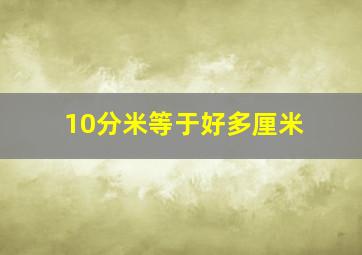 10分米等于好多厘米